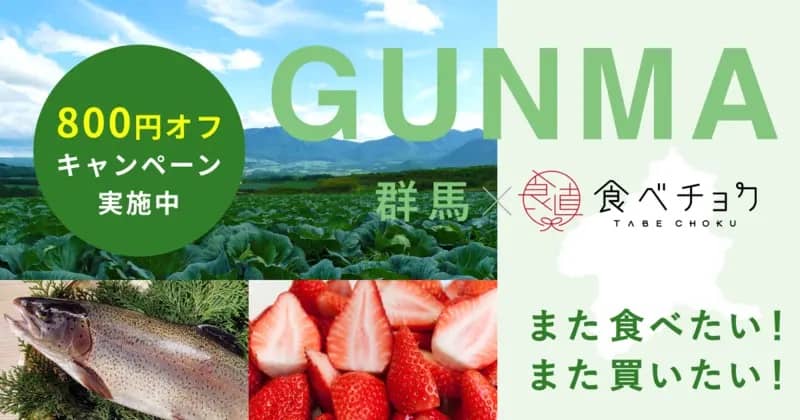 800円オフ
キャンペーン
実施中

GUNMA

群馬 × 食直 食べチョク
TABE CHOKU

また食べたい！
また買いたい！